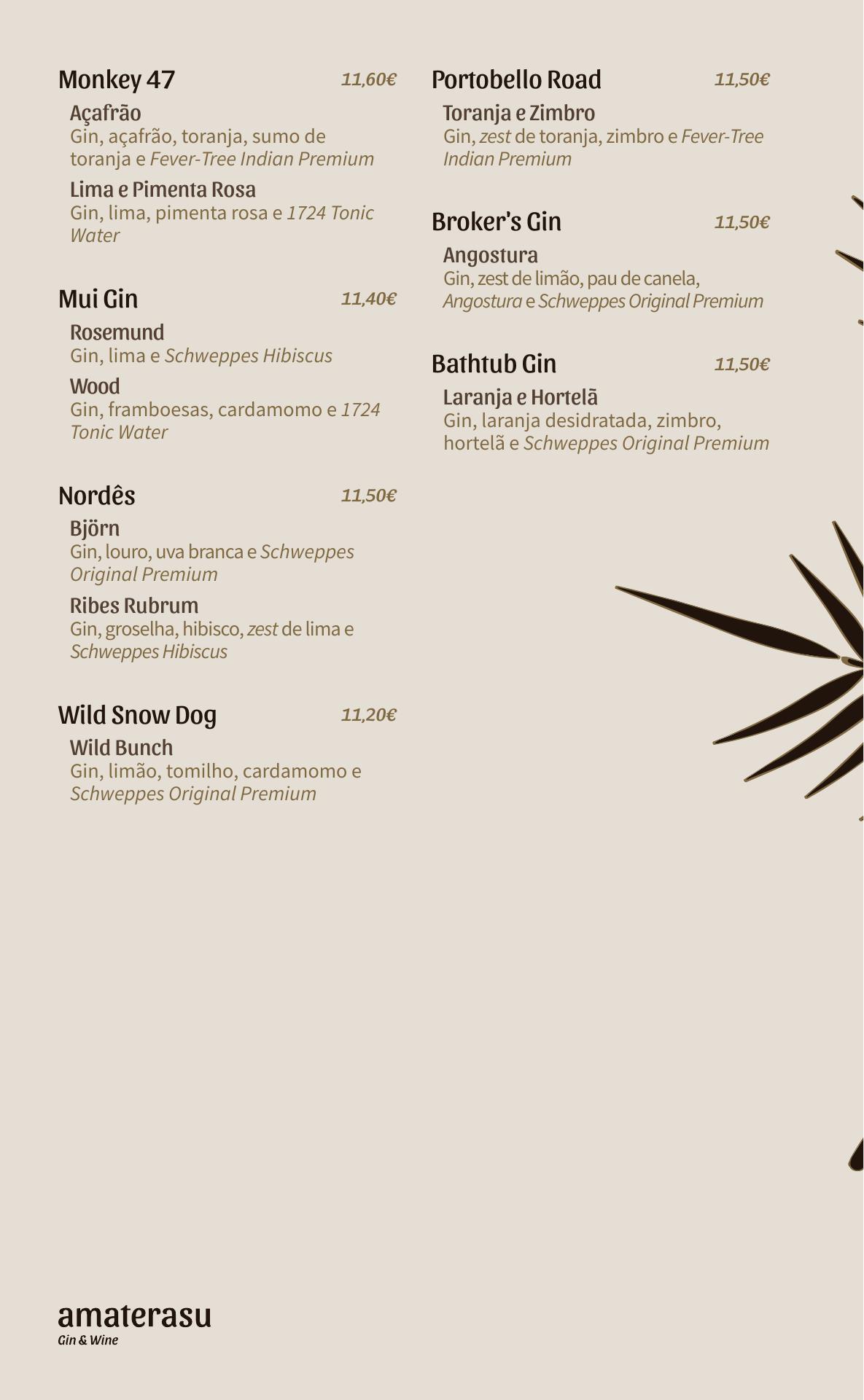 Monkey 47 11,60€

Açafrão
Gin, açafrão, toranja, sumo de toranja e Fever-Tree Indian Premium

Lima e Pimenta Rosa
Gin, lima, pimenta rosa e 1724 Tonic Water

Mui Gin 11,40€

Rosemund
Gin, lima e Schweppes Hibiscus

Wood
Gin, framboesas, cardamomo e 1724 Tonic Water

Nordês 11,50€

Björn
Gin, louro, uva branca e Schweppes Original Premium

Ribes Rubrum
Gin, groselha, hibisco, zest de lima e Schweppes Hibiscus

Wild Snow Dog 11,20€

Wild Bunch
Gin, limão, tomilho, cardamomo e Schweppes Original Premium

Portobello Road 11,50€

Toranja e Zimbro
Gin, zest de toranja, zimbro e Fever-Tree Indian Premium

Broker's Gin 11,50€

Angostura
Gin, zest de limão, pau de canela, Angostura e Schweppes Original Premium

Bathtub Gin 11,50€

Laranja e Hortelã
Gin, laranja desidratada, zimbro, hortelã e Schweppes Original Premium

amaterasu
Gin & Wine